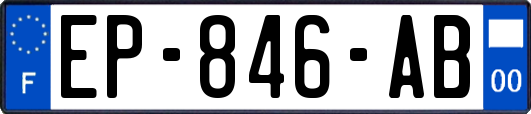 F
EP-846-AB
00